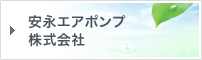 安永エアポンプ
株式会社